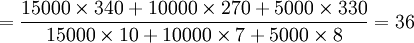 $= \frac{15000 \times 340 + 10000 \times 270 + 5000 \times 330}{15000 \times 10 + 10000 \times 7 + 5000 \times 8} = 36$